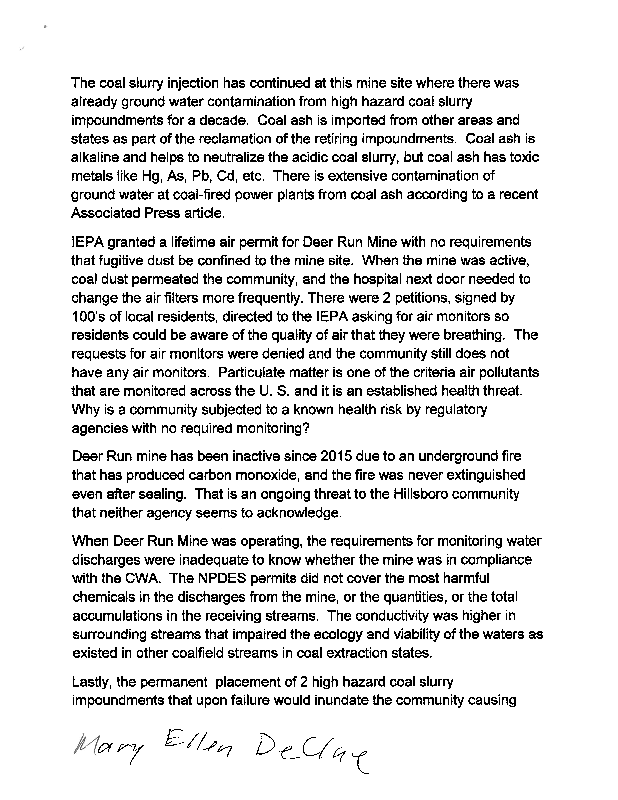 The coal slurry injection has continued at this mine site where there was already ground water contamination from high hazard coal slurry impoundments for a decade. Coal ash is imported from other areas and states as part of the reclamation of the retiring impoundments. Coal ash is alkaline and helps to neutralize the acidic coal slurry, but coal ash has toxic metals like Hg, As, Pb, Cd, etc. There is extensive contamination of ground water at coal-fired power plants from coal ash according to a recent Associated Press article.

IEPA granted a lifetime air permit for Deer Run Mine with no requirements that fugitive dust be confined to the mine site. When the mine was active, coal dust permeated the community, and the hospital next door needed to change the air filters more frequently. There were 2 petitions, signed by 100's of local residents, directed to the IEPA asking for air monitors so residents could be aware of the quality of air that they were breathing. The requests for air monitors were denied and the community still does not have any air monitors. Particulate matter is one of the criteria air pollutants that are monitored across the U. S. and it is an established health threat. Why is a community subjected to a known health risk by regulatory agencies with no required monitoring?

Deer Run mine has been inactive since 2015 due to an underground fire that has produced carbon monoxide, and the fire was never extinguished even after sealing. That is an ongoing threat to the Hillsboro community that neither agency seems to acknowledge.

When Deer Run Mine was operating, the requirements for monitoring water discharges were inadequate to know whether the mine was in compliance with the CWA. The NPDES permits did not cover the most harmful chemicals in the discharges from the mine, or the quantities, or the total accumulations in the receiving streams. The conductivity was higher in surrounding streams that impaired the ecology and viability of the waters as existed in other coalfield streams in coal extraction states.

Lastly, the permanent placement of 2 high hazard coal slurry impoundments that upon failure would inundate the community causing

Mary Ellen DeClue